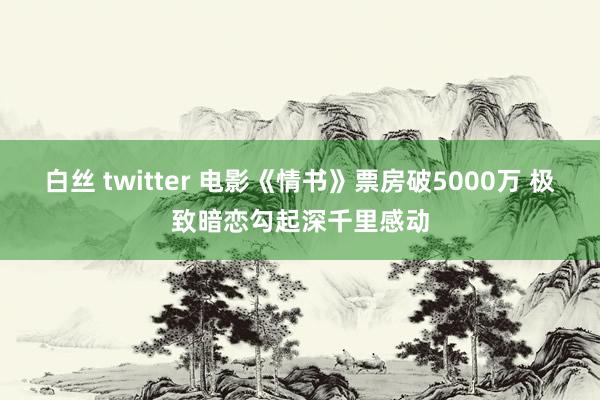 白丝 twitter 电影《情书》票房破5000万 极致暗恋勾起深千里感动